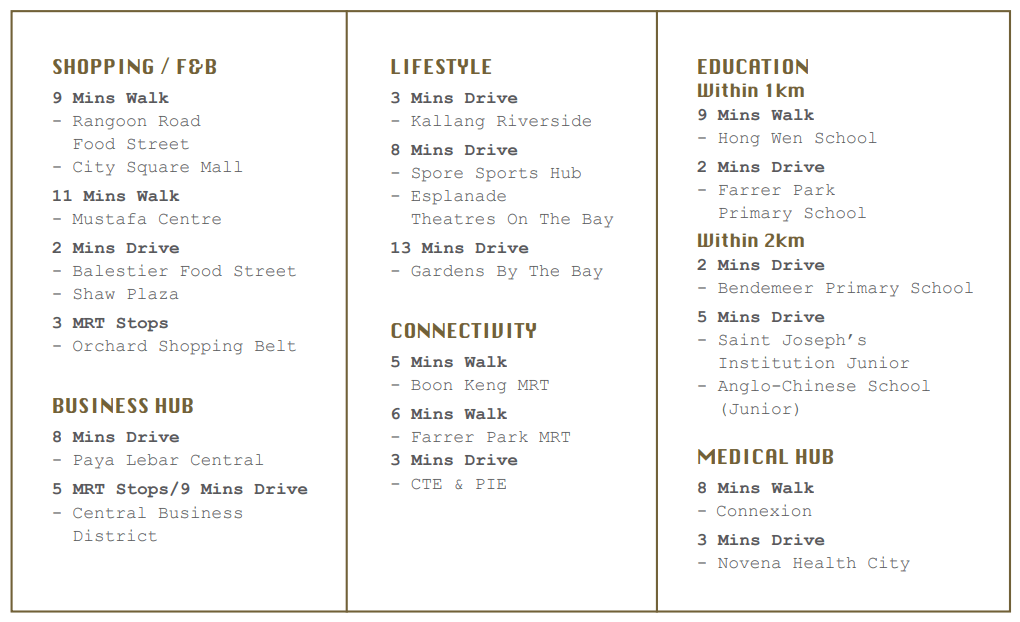 SHOPPING / F&B
9 Mins Walk
- Rangoon Road Food Street
- City Square Mall
11 Mins Walk
- Mustafa Centre
2 Mins Drive
- Balestier Food Street
- Shaw Plaza
3 MRT Stops
- Orchard Shopping Belt

BUSINESS HUB
8 Mins Drive
- Paya Lebar Central
5 MRT Stops/9 Mins Drive
- Central Business District

LIFESTYLE
3 Mins Drive
- Kallang Riverside
8 Mins Drive
- Spore Sports Hub
- Esplanade Theatres On The Bay
13 Mins Drive
- Gardens By The Bay

CONNECTIVITY
5 Mins Walk
- Boon Keng MRT
6 Mins Walk
- Farrer Park MRT
3 Mins Drive
- CTE & PIE

EDUCATION
Within 1km
9 Mins Walk
- Hong Wen School
2 Mins Drive
- Farrer Park Primary School
Within 2km
2 Mins Drive
- Bendemeer Primary School
5 Mins Drive
- Saint Joseph's Institution Junior
- Anglo-Chinese School (Junior)

MEDICAL HUB
8 Mins Walk
- Connexion
3 Mins Drive
- Novena Health City